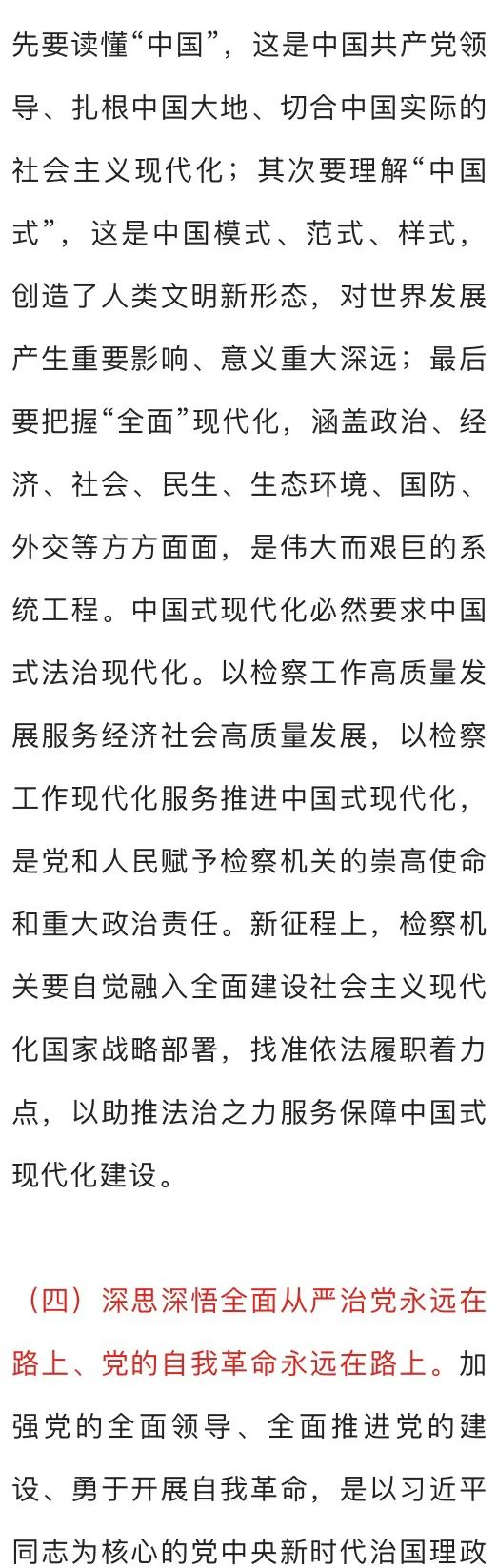 先要读懂“中国”，这是中国共产党领导、扎根中国大地、切合中国实际的社会主义现代化；其次要理解“中国式”，这是中国模式、范式、样式，创造了人类文明新形态，对世界发展产生重要影响、意义重大深远；最后要把握“全面”现代化，涵盖政治、经济、社会、民生、生态环境、国防、外交等方方面面，是伟大而艰巨的系统工程。中国式现代化必然要求中国式法治现代化。以检察工作高质量发展服务经济社会高质量发展，以检察工作现代化服务推进中国式现代化，是党和人民赋予检察机关的崇高使命和重大政治责任。新征程上，检察机关要自觉融入全面建设社会主义现代化国家战略部署，找准依法履职着力点，以助推法治之力服务保障中国式现代化建设。

（四）深思深悟全面从严治党永远在路上、党的自我革命永远在路上。加强党的全面领导、全面推进党的建设、勇于开展自我革命，是以习近平同志为核心的党中央新时代治国理政